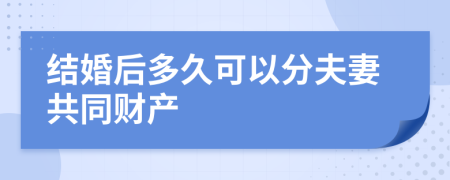 结婚后多久可以分夫妻共同财产